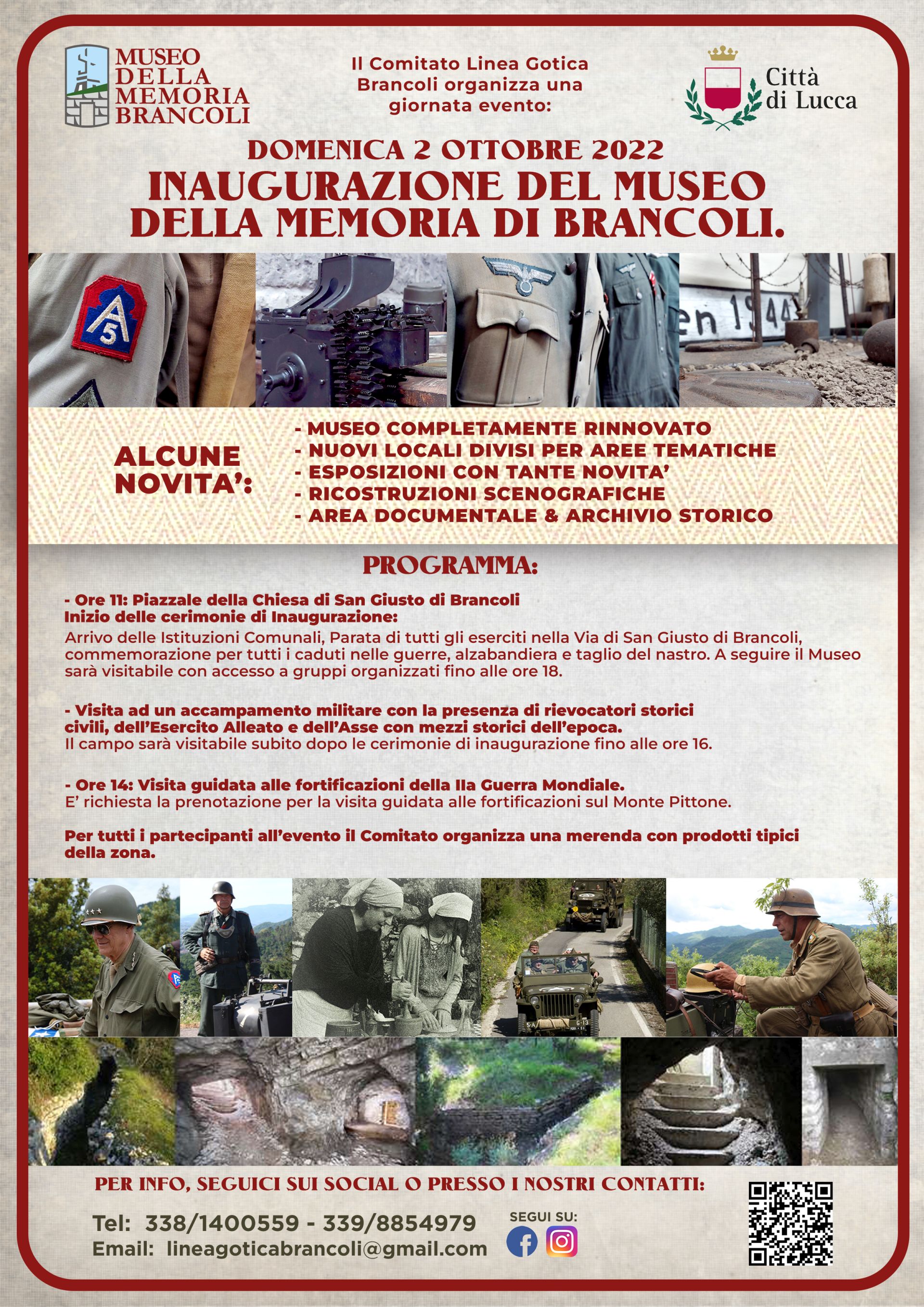 MUSEO DELLA MEMORIA BRANCOLI

Il Comitato Linea Gotica Brancoli organizza una giornata evento:

Città di Lucca

DOMENICA 2 OTTOBRE 2022
INAUGURAZIONE DEL MUSEO DELLA MEMORIA DI BRANCOLI.

A 5

en 1944

ALCUNE NOVITA':
- MUSEO COMPLETAMENTE RINNOVATO
- NUOVI LOCALI DIVISI PER AREE TEMATICHE
- ESPOSIZIONI CON TANTE NOVITA'
- RICOSTRUZIONI SCENOGRAFICHE
- AREA DOCUMENTALE & ARCHIVIO STORICO

PROGRAMMA:

- Ore 11: Piazzale della Chiesa di San Giusto di Brancoli
Inizio delle cerimonie di Inaugurazione:
Arrivo delle Istituzioni Comunali, Parata di tutti gli eserciti nella Via di San Giusto di Brancoli, commemorazione per tutti i caduti nelle guerre, alzabandiera e taglio del nastro. A seguire il Museo sarà visitabile con accesso a gruppi organizzati fino alle ore 18.

- Visita ad un accampamento militare con la presenza di rievocatori storici civili, dell'Esercito Alleato e dell'Asse con mezzi storici dell'epoca.
Il campo sarà visitabile subito dopo le cerimonie di inaugurazione fino alle ore 16.

- Ore 14: Visita guidata alle fortificazioni della IIa Guerra Mondiale.
E' richiesta la prenotazione per la visita guidata alle fortificazioni sul Monte Pittone.

Per tutti i partecipanti all'evento il Comitato organizza una merenda con prodotti tipici della zona.

PER INFO, SEGUICI SUI SOCIAL O PRESSO I NOSTRI CONTATTI:

Tel: 338/1400559 - 339/8854979
Email: lineagoticabrancoli@gmail.com

SEGUI SU: